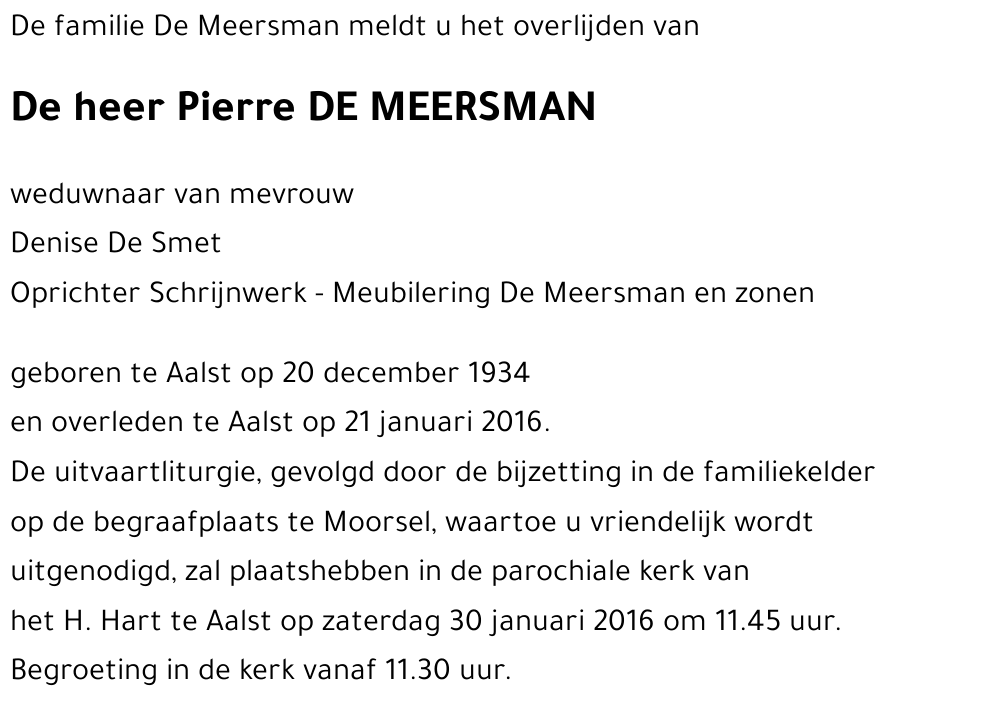 De familie De Meersman meldt u het overlijden van

De heer Pierre DE MEERSMAN

weduwnaar van mevrouw
Denise De Smet
Oprichter Schrijnwerk - Meubilering De Meersman en zonen

geboren te Aalst op 20 december 1934
en overleden te Aalst op 21 januari 2016.
De uitvaartliturgie, gevolgd door de bijzetting in de familiekelder op de begraafplaats te Moorsel, waartoe u vriendelijk wordt uitgenodigd, zal plaatshebben in de parochiale kerk van het H. Hart te Aalst op zaterdag 30 januari 2016 om 11.45 uur.
Begroeting in de kerk vanaf 11.30 uur.